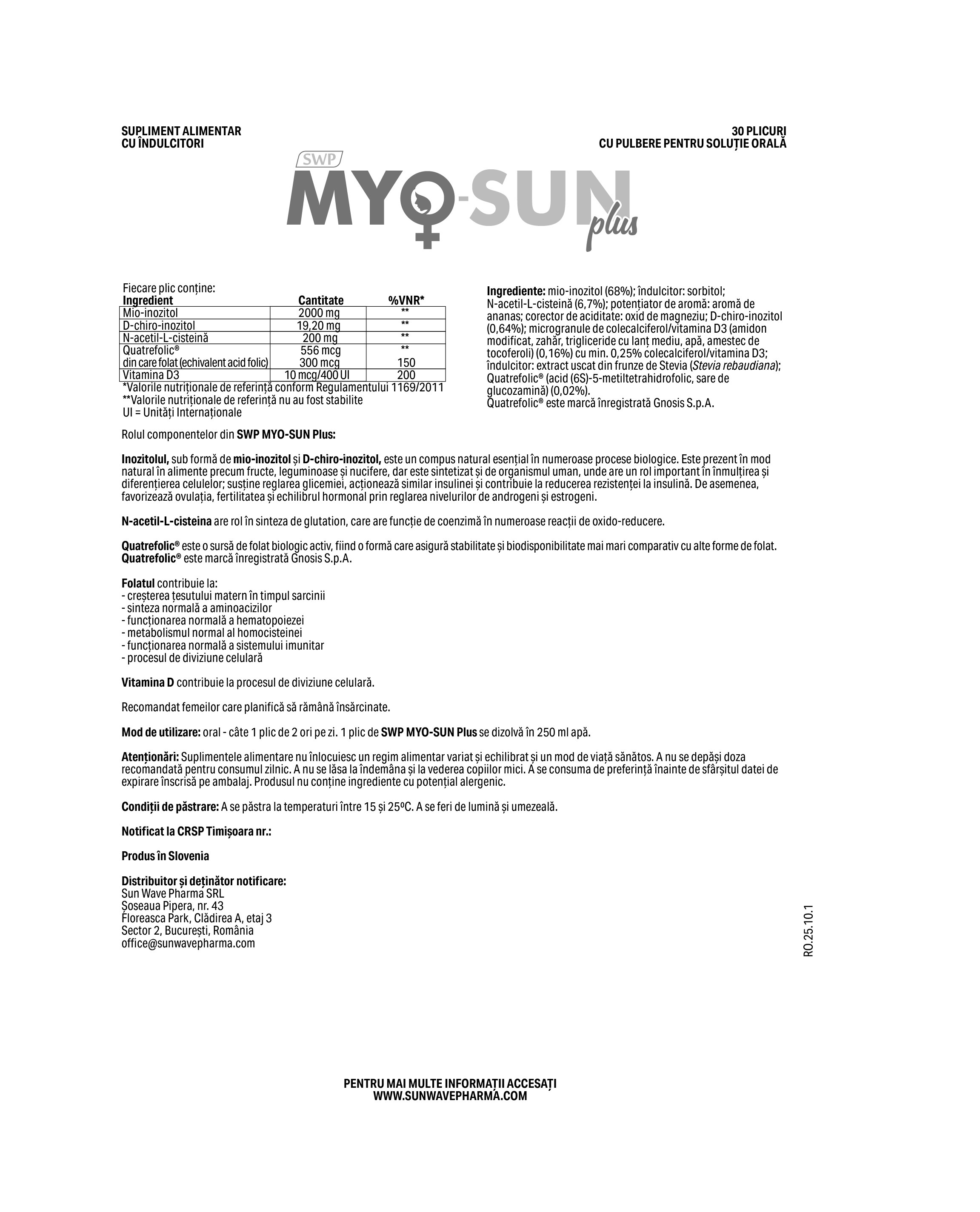 SUPLIMENT ALIMENTAR
CU ÎNDULCITORI

30 PLICURI
CU PULBERE PENTRU SOLUȚIE ORALĂ

SWP
MYO-SUN plus

Fiecare plic conține:

| Ingredient | Cantitate | %VNR* |
|---|---|---|
| Mio-inozitol | 2000 mg | ** |
| D-chiro-inozitol | 19,20 mg | ** |
| N-acetil-L-cisteină | 200 mg | ** |
| Quatrefolic® din care folat (echivalent acid folic) | 556 mcg 300 mcg | ** 150 |
| Vitamina D3 | 10 mcg/400 UI | 200 |

*Valorile nutriționale de referință conform Regulamentului 1169/2011
**Valorile nutriționale de referință nu au fost stabilite
UI = Unități Internaționale

Ingrediente: mio-inozitol (68%); îndulcitor: sorbitol; N-acetil-L-cisteină (6,7%); potențiator de aromă: aromă de ananas; corector de aciditate: oxid de magneziu; D-chiro-inozitol (0,64%); microgranule de colecalciferol/vitamina D3 (amidon modificat, zahăr, trigliceride cu lanț mediu, apă, amestec de tocoferoli) (0,16%) cu min. 0,25% colecalciferol/vitamina D3; îndulcitor: extract uscat din frunze de Stevia (Stevia rebaudiana); Quatrefolic® (acid (6S)-5-metiltetrahidrofolic, sare de glucozamină) (0,02%).
Quatrefolic® este marcă înregistrată Gnosis S.p.A.

Rolul componentelor din SWP MYO-SUN Plus:

Inozitolul, sub formă de mio-inozitol și D-chiro-inozitol, este un compus natural esențial în numeroase procese biologice. Este prezent în mod natural în alimente precum fructe, leguminoase și nucifere, dar este sintetizat și de organismul uman, unde are un rol important în înmulțirea și diferențierea celulelor; susține reglarea glicemiei, acționează similar insulinei și contribuie la reducerea rezistenței la insulină. De asemenea, favorizează ovulația, fertilitatea și echilibrul hormonal prin reglarea nivelurilor de androgeni și estrogeni.

N-acetil-L-cisteina are rol în sinteza de glutation, care are funcție de coenzimă în numeroase reacții de oxido-reducere.

Quatrefolic® este o sursă de folat biologic activ, fiind o formă care asigură stabilitate și biodisponibilitate mai mari comparativ cu alte forme de folat.
Quatrefolic® este marcă înregistrată Gnosis S.p.A.

Folatul contribuie la:
- creșterea țesutului matern în timpul sarcinii
- sinteza normală a aminoacizilor
- funcționarea normală a hematopoiezei
- metabolismul normal al homocisteinei
- funcționarea normală a sistemului imunitar
- procesul de diviziune celulară

Vitamina D contribuie la procesul de diviziune celulară.

Recomandat femeilor care planifică să rămână însărcinate.

Mod de utilizare: oral - câte 1 plic de 2 ori pe zi. 1 plic de SWP MYO-SUN Plus se dizolvă în 250 ml apă.

Atenționări: Suplimentele alimentare nu înlocuiesc un regim alimentar variat și echilibrat și un mod de viață sănătos. A nu se depăși doza recomandată pentru consumul zilnic. A nu se lăsa la îndemâna și la vederea copiilor mici. A se consuma de preferință înainte de sfârșitul datei de expirare înscrisă pe ambalaj. Produsul nu conține ingrediente cu potențial alergenic.

Condiții de păstrare: A se păstra la temperaturi între 15 și 25ºC. A se feri de lumină și umezeală.

Notificat la CRSP Timișoara nr.:

Produs în Slovenia

Distribuitor și deținător notificare:
Sun Wave Pharma SRL
Șoseaua Pipera, nr. 43
Floreasca Park, Clădirea A, etaj 3
Sector 2, București, România
office@sunwavepharma.com

RO.25.10.1

PENTRU MAI MULTE INFORMAȚII ACCESAȚI
WWW.SUNWAVEPHARMA.COM